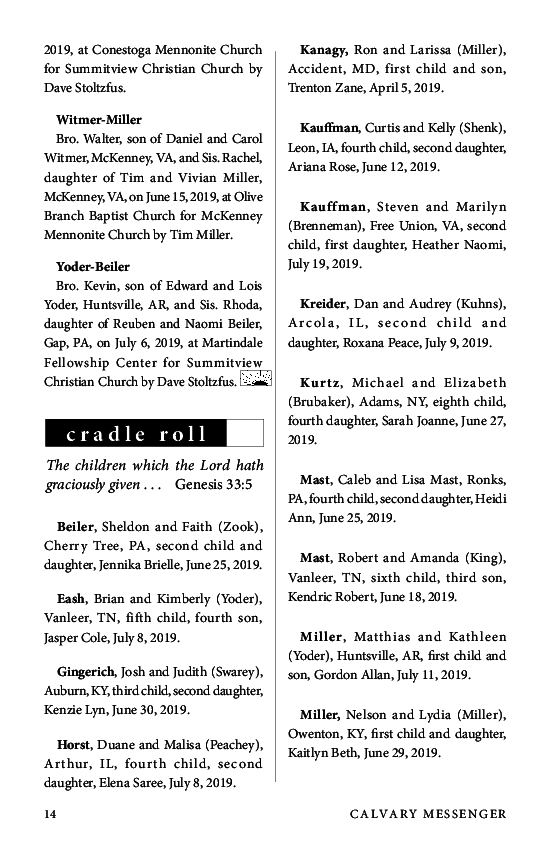 2019, at Conestoga Mennonite Church for Summitview Christian Church by Dave Stoltzfus.

Witmer-Miller
Bro. Walter, son of Daniel and Carol Witmer, McKenney, VA, and Sis. Rachel, daughter of Tim and Vivian Miller, McKenney, VA, on June 15, 2019, at Olive Branch Baptist Church for McKenney Mennonite Church by Tim Miller.

Yoder-Beiler
Bro. Kevin, son of Edward and Lois Yoder, Huntsville, AR, and Sis. Rhoda, daughter of Reuben and Naomi Beiler, Gap, PA, on July 6, 2019, at Martindale Fellowship Center for Summitview Christian Church by Dave Stoltzfus.

cradle roll

The children which the Lord hath graciously given . . . Genesis 33:5

Beiler, Sheldon and Faith (Zook), Cherry Tree, PA, second child and daughter, Jennika Brielle, June 25, 2019.

Eash, Brian and Kimberly (Yoder), Vanleer, TN, fifth child, fourth son, Jasper Cole, July 8, 2019.

Gingerich, Josh and Judith (Swarey), Auburn, KY, third child, second daughter, Kenzie Lyn, June 30, 2019.

Horst, Duane and Malisa (Peachey), Arthur, IL, fourth child, second daughter, Elena Saree, July 8, 2019.

Kanagy, Ron and Larissa (Miller), Accident, MD, first child and son, Trenton Zane, April 5, 2019.

Kauffman, Curtis and Kelly (Shenk), Leon, IA, fourth child, second daughter, Ariana Rose, June 12, 2019.

Kauffman, Steven and Marilyn (Brenneman), Free Union, VA, second child, first daughter, Heather Naomi, July 19, 2019.

Kreider, Dan and Audrey (Kuhns), Arcola, IL, second child and daughter, Roxana Peace, July 9, 2019.

Kurtz, Michael and Elizabeth (Brubaker), Adams, NY, eighth child, fourth daughter, Sarah Joanne, June 27, 2019.

Mast, Caleb and Lisa Mast, Ronks, PA, fourth child, second daughter, Heidi Ann, June 25, 2019.

Mast, Robert and Amanda (King), Vanleer, TN, sixth child, third son, Kendric Robert, June 18, 2019.

Miller, Matthias and Kathleen (Yoder), Huntsville, AR, first child and son, Gordon Allan, July 11, 2019.

Miller, Nelson and Lydia (Miller), Owenton, KY, first child and daughter, Kaitlyn Beth, June 29, 2019.

14 CALVARY MESSENGER